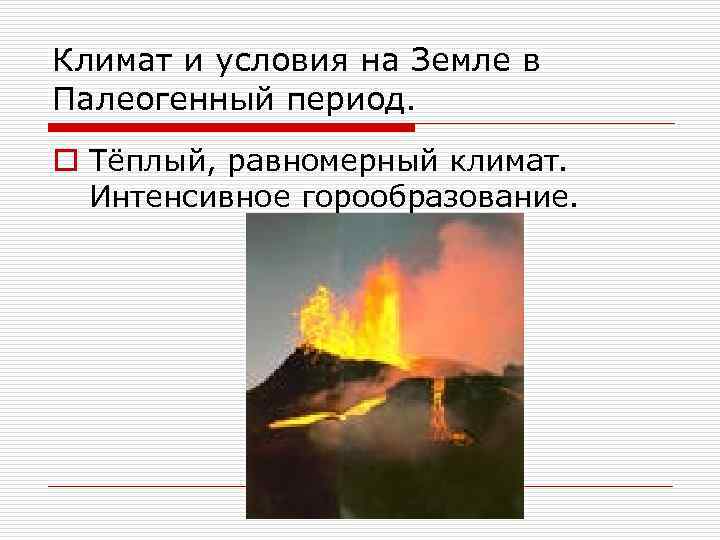 Климат и условия на Земле в Палеогенный период.

Тёплый, равномерный климат. Интенсивное горообразование.